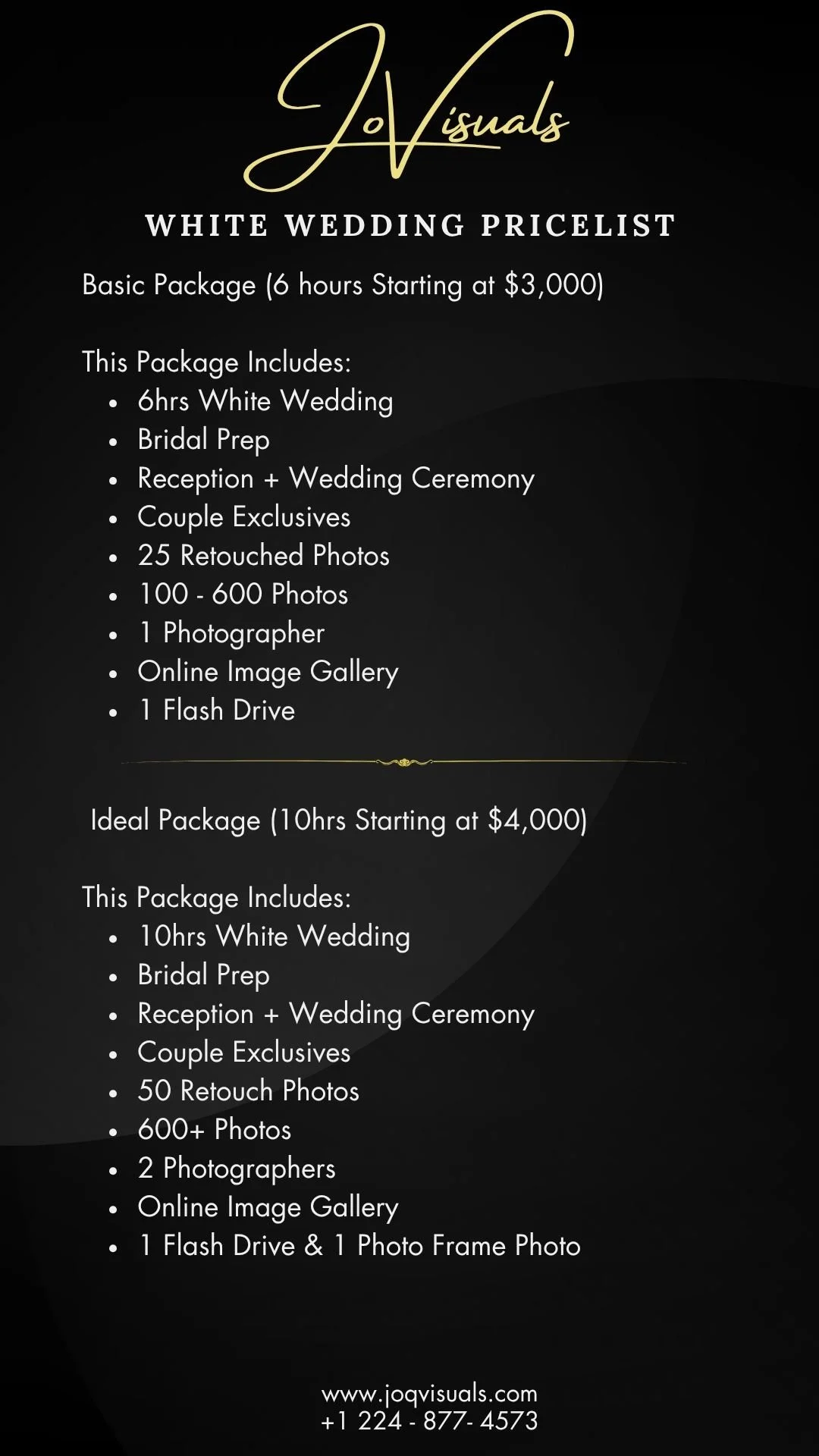 JoVisuals

WHITE WEDDING PRICELIST

Basic Package (6 hours Starting at $3,000)

This Package Includes:
• 6hrs White Wedding
• Bridal Prep
• Reception + Wedding Ceremony
• Couple Exclusives
• 25 Retouched Photos
• 100 - 600 Photos
• 1 Photographer
• Online Image Gallery
• 1 Flash Drive

Ideal Package (10hrs Starting at $4,000)

This Package Includes:
• 10hrs White Wedding
• Bridal Prep
• Reception + Wedding Ceremony
• Couple Exclusives
• 50 Retouch Photos
• 600+ Photos
• 2 Photographers
• Online Image Gallery
• 1 Flash Drive & 1 Photo Frame Photo

www.joqvisuals.com
+1 224 - 877- 4573